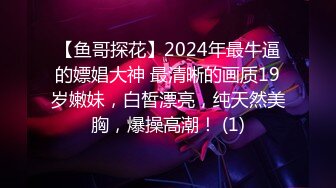 【鱼哥探花】2024年最牛逼的嫖娼大神 最清晰的画质19岁嫩妹，白皙漂亮，纯天然美胸，爆操高潮！ (1)